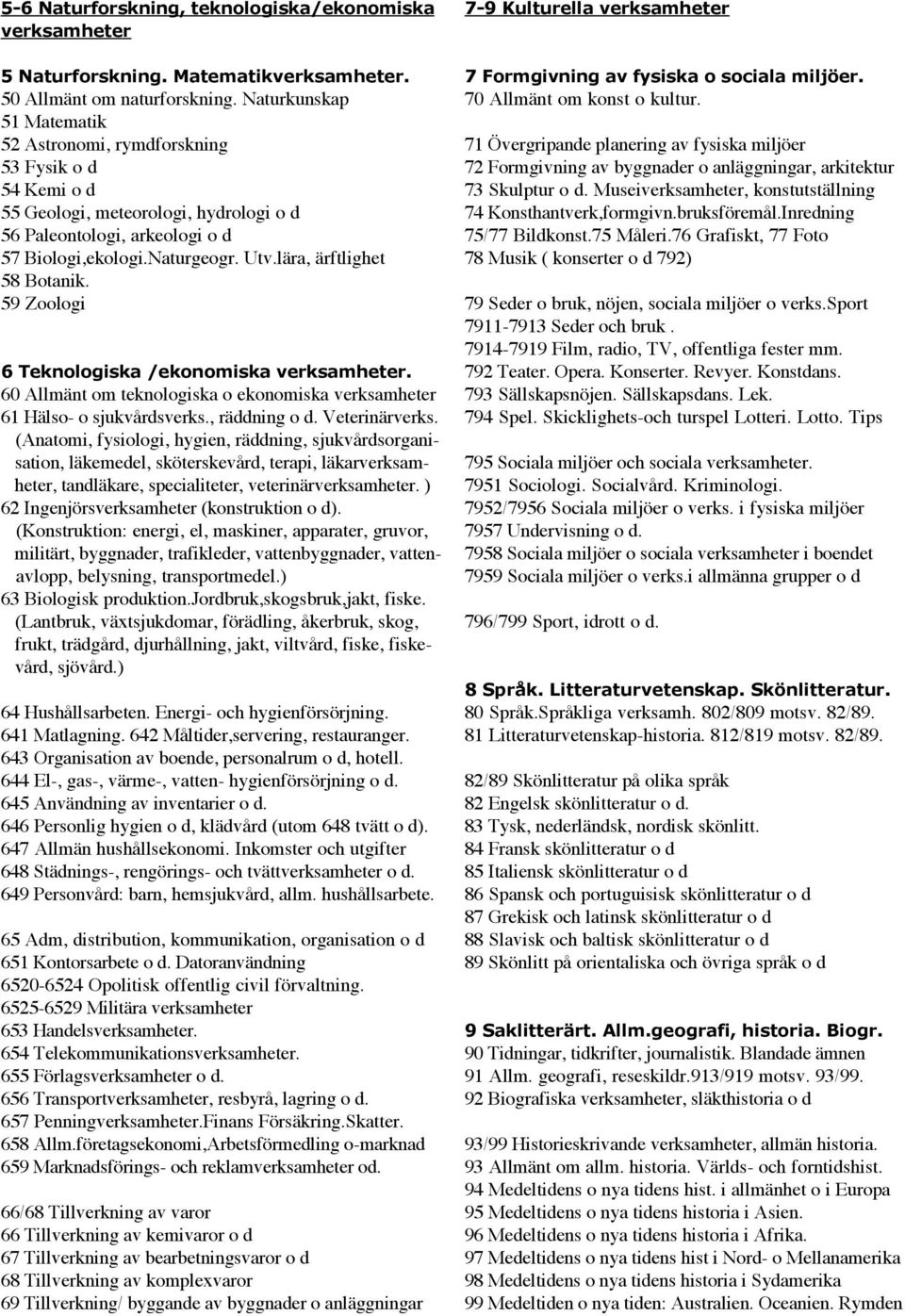 5-6 Naturforskning, teknologiska/ekonomiska verksamheter

5 Naturforskning. Matematikverksamheter.
50 Allmänt om naturforskning. Naturkunskap
51 Matematik
52 Astronomi, rymdforskning
53 Fysik o d
54 Kemi o d
55 Geologi, meteorologi, hydrologi o d
56 Paleontologi, arkeologi o d
57 Biologi,ekologi.Naturgeogr. Utv.lära, ärftlighet
58 Botanik.
59 Zoologi

6 Teknologiska /ekonomiska verksamheter.
60 Allmänt om teknologiska o ekonomiska verksamheter
61 Hälso- o sjukvårdsverks., räddning o d. Veterinärverks.
(Anatomi, fysiologi, hygien, räddning, sjukvårdsorganisation, läkemedel, sköterskevård, terapi, läkarverksamheter, tandläkare, specialiteter, veterinärverksamheter. )
62 Ingenjörsverksamheter (konstruktion o d).
(Konstruktion: energi, el, maskiner, apparater, gruvor, militärt, byggnader, trafikleder, vattenbyggnader, vattenavlopp, belysning, transportmedel.)
63 Biologisk produktion.Jordbruk,skogsbruk,jakt, fiske.
(Lantbruk, växtsjukdomar, förädling, åkerbruk, skog, frukt, trädgård, djurhållning, jakt, viltvård, fiske, fiskevård, sjövård.)

64 Hushållsarbeten. Energi- och hygienförsörjning.
641 Matlagning. 642 Måltider,servering, restauranger.
643 Organisation av boende, personalrum o d, hotell.
644 El-, gas-, värme-, vatten- hygienförsörjning o d.
645 Användning av inventarier o d.
646 Personlig hygien o d, klädvård (utom 648 tvätt o d).
647 Allmän hushållsekonomi. Inkomster och utgifter
648 Städnings-, rengörings- och tvättverksamheter o d.
649 Personvård: barn, hemsjukvård, allm. hushållsarbete.

65 Adm, distribution, kommunikation, organisation o d
651 Kontorsarbete o d. Datoranvändning
6520-6524 Opolitisk offentlig civil förvaltning.
6525-6529 Militära verksamheter
653 Handelsverksamheter.
654 Telekommunikationsverksamheter.
655 Förlagsverksamheter o d.
656 Transportverksamheter, resbyrå, lagring o d.
657 Penningverksamheter.Finans Försäkring.Skatter.
658 Allm.företagsekonomi,Arbetsförmedling o-marknad
659 Marknadsförings- och reklamverksamheter od.

66/68 Tillverkning av varor
66 Tillverkning av kemivaror o d
67 Tillverkning av bearbetningsvaror o d
68 Tillverkning av komplexvaror
69 Tillverkning/ byggande av byggnader o anläggningar

7-9 Kulturella verksamheter

7 Formgivning av fysiska o sociala miljöer.
70 Allmänt om konst o kultur.

71 Övergripande planering av fysiska miljöer
72 Formgivning av byggnader o anläggningar, arkitektur
73 Skulptur o d. Museiverksamheter, konstutställning
74 Konsthantverk,formgivn.bruksföremål.Inredning
75/77 Bildkonst.75 Måleri.76 Grafiskt, 77 Foto
78 Musik ( konserter o d 792)

79 Seder o bruk, nöjen, sociala miljöer o verks.sport
7911-7913 Seder och bruk .
7914-7919 Film, radio, TV, offentliga fester mm.
792 Teater. Opera. Konserter. Revyer. Konstdans.
793 Sällskapsnöjen. Sällskapsdans. Lek.
794 Spel. Skicklighets-och turspel Lotteri. Lotto. Tips

795 Sociala miljöer och sociala verksamheter.
7951 Sociologi. Socialvård. Kriminologi.
7952/7956 Sociala miljöer o verks. i fysiska miljöer
7957 Undervisning o d.
7958 Sociala miljöer o sociala verksamheter i boendet
7959 Sociala miljöer o verks.i allmänna grupper o d

796/799 Sport, idrott o d.

8 Språk. Litteraturvetenskap. Skönlitteratur.
80 Språk.Språkliga verksamh. 802/809 motsv. 82/89.
81 Litteraturvetenskap-historia. 812/819 motsv. 82/89.

82/89 Skönlitteratur på olika språk
82 Engelsk skönlitteratur o d.
83 Tysk, nederländsk, nordisk skönlitt.
84 Fransk skönlitteratur o d
85 Italiensk skönlitteratur o d
86 Spansk och portuguisisk skönlitteratur o d
87 Grekisk och latinsk skönlitteratur o d
88 Slavisk och baltisk skönlitteratur o d
89 Skönlitt på orientaliska och övriga språk o d

9 Saklitterärt. Allm.geografi, historia. Biogr.
90 Tidningar, tidkrifter, journalistik. Blandade ämnen
91 Allm. geografi, reseskildr.913/919 motsv. 93/99.
92 Biografiska verksamheter, släkthistoria o d

93/99 Historieskrivande verksamheter, allmän historia.
93 Allmänt om allm. historia. Världs- och forntidshist.
94 Medeltidens o nya tidens hist. i allmänhet o i Europa
95 Medeltidens o nya tidens historia i Asien.
96 Medeltidens o nya tidens historia i Afrika.
97 Medeltidens o nya tidens hist i Nord- o Mellanamerika
98 Medeltidens o nya tidens historia i Sydamerika
99 Medeltiden o nya tiden: Australien. Oceanien. Rymden